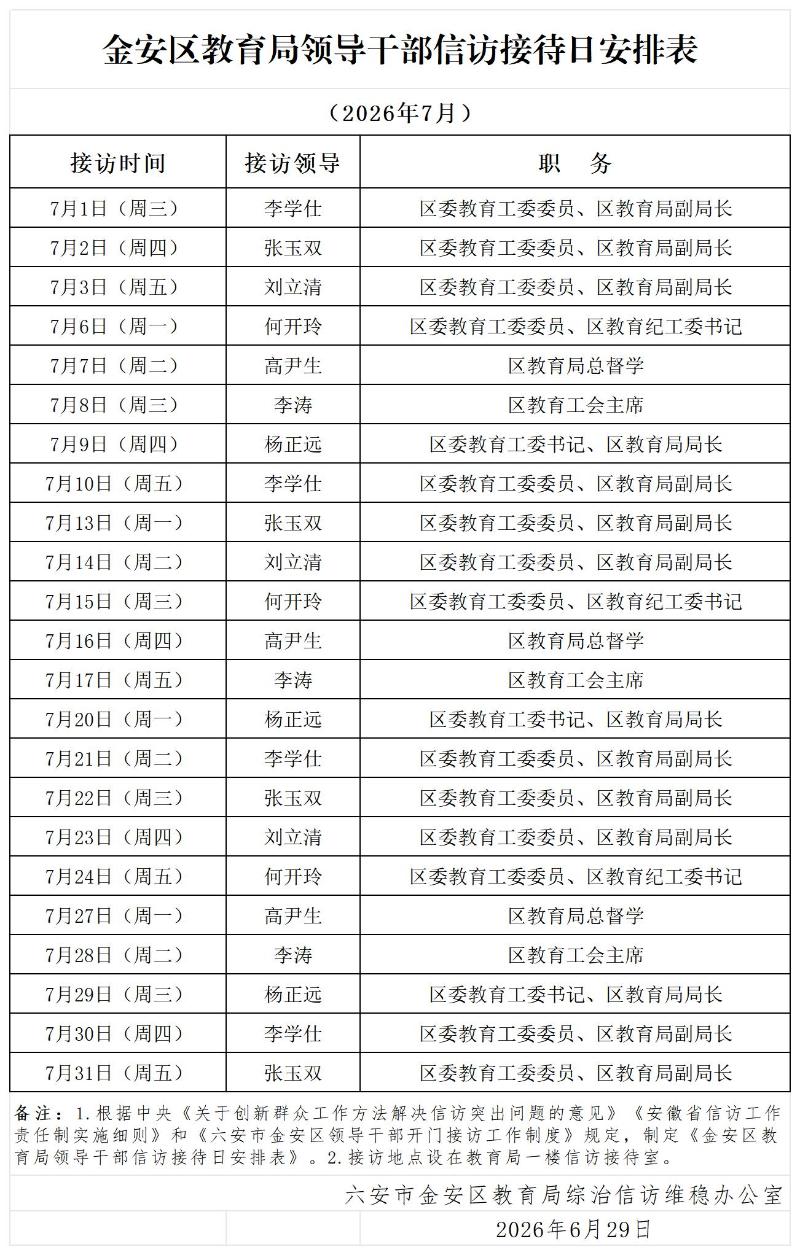 金安区教育局领导干部信访接待日安排表

（2026年7月）

| 接访时间 | 接访领导 | 职　务 |
|---|---|---|
| 7月1日（周三） | 李学仕 | 区委教育工委委员、区教育局副局长 |
| 7月2日（周四） | 张玉双 | 区委教育工委委员、区教育局副局长 |
| 7月3日（周五） | 刘立清 | 区委教育工委委员、区教育局副局长 |
| 7月6日（周一） | 何开玲 | 区委教育工委委员、区教育纪工委书记 |
| 7月7日（周二） | 高尹生 | 区教育局总督学 |
| 7月8日（周三） | 李涛 | 区教育工会主席 |
| 7月9日（周四） | 杨正远 | 区委教育工委书记、区教育局局长 |
| 7月10日（周五） | 李学仕 | 区委教育工委委员、区教育局副局长 |
| 7月13日（周一） | 张玉双 | 区委教育工委委员、区教育局副局长 |
| 7月14日（周二） | 刘立清 | 区委教育工委委员、区教育局副局长 |
| 7月15日（周三） | 何开玲 | 区委教育工委委员、区教育纪工委书记 |
| 7月16日（周四） | 高尹生 | 区教育局总督学 |
| 7月17日（周五） | 李涛 | 区教育工会主席 |
| 7月20日（周一） | 杨正远 | 区委教育工委书记、区教育局局长 |
| 7月21日（周二） | 李学仕 | 区委教育工委委员、区教育局副局长 |
| 7月22日（周三） | 张玉双 | 区委教育工委委员、区教育局副局长 |
| 7月23日（周四） | 刘立清 | 区委教育工委委员、区教育局副局长 |
| 7月24日（周五） | 何开玲 | 区委教育工委委员、区教育纪工委书记 |
| 7月27日（周一） | 高尹生 | 区教育局总督学 |
| 7月28日（周二） | 李涛 | 区教育工会主席 |
| 7月29日（周三） | 杨正远 | 区委教育工委书记、区教育局局长 |
| 7月30日（周四） | 李学仕 | 区委教育工委委员、区教育局副局长 |
| 7月31日（周五） | 张玉双 | 区委教育工委委员、区教育局副局长 |

备注：1.根据中央《关于创新群众工作方法解决信访突出问题的意见》《安徽省信访工作责任制实施细则》和《六安市金安区领导干部开门接访工作制度》规定，制定《金安区教育局领导干部信访接待日安排表》。2.接访地点设在教育局一楼信访接待室。

六安市金安区教育局综治信访维稳办公室
2026年6月29日